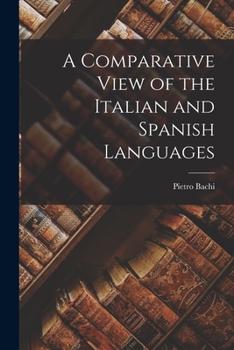 A Comparative View of the Italian and Spanish Languages

Pietro Bachi